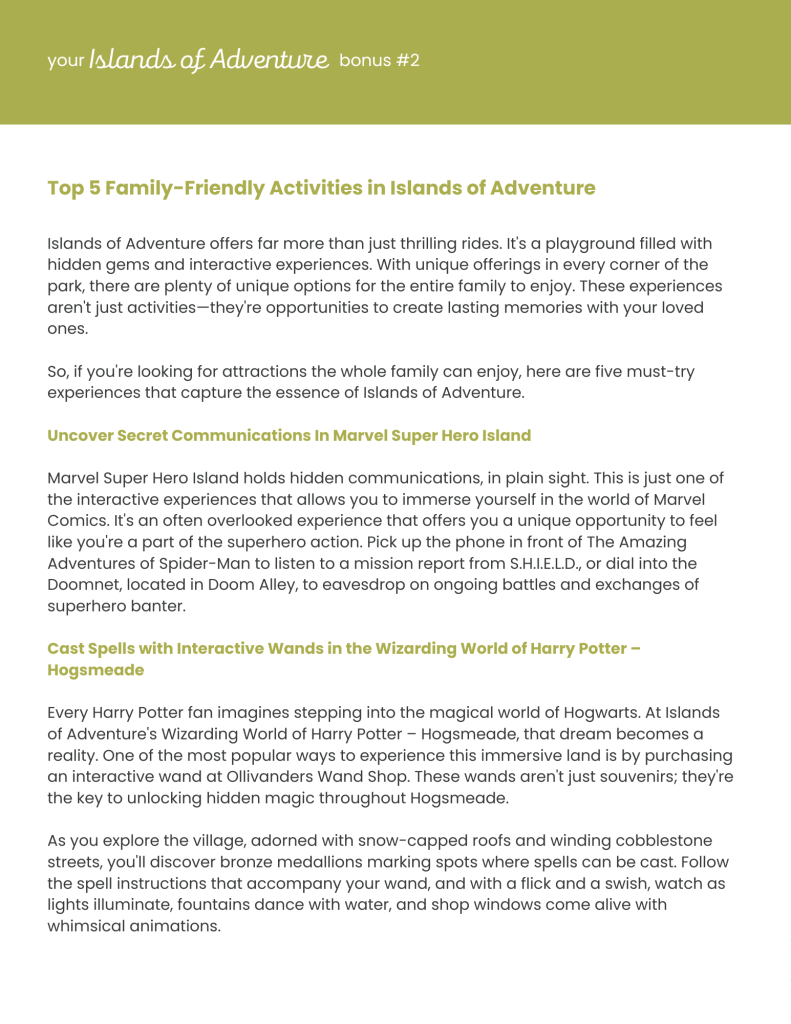 your Islands of Adventure bonus #2

Top 5 Family-Friendly Activities in Islands of Adventure

Islands of Adventure offers far more than just thrilling rides. It's a playground filled with hidden gems and interactive experiences. With unique offerings in every corner of the park, there are plenty of unique options for the entire family to enjoy. These experiences aren't just activities—they're opportunities to create lasting memories with your loved ones.

So, if you're looking for attractions the whole family can enjoy, here are five must-try experiences that capture the essence of Islands of Adventure.

Uncover Secret Communications In Marvel Super Hero Island

Marvel Super Hero Island holds hidden communications, in plain sight. This is just one of the interactive experiences that allows you to immerse yourself in the world of Marvel Comics. It's an often overlooked experience that offers you a unique opportunity to feel like you're a part of the superhero action. Pick up the phone in front of The Amazing Adventures of Spider-Man to listen to a mission report from S.H.I.E.L.D., or dial into the Doomnet, located in Doom Alley, to eavesdrop on ongoing battles and exchanges of superhero banter.

Cast Spells with Interactive Wands in the Wizarding World of Harry Potter – Hogsmeade

Every Harry Potter fan imagines stepping into the magical world of Hogwarts. At Islands of Adventure's Wizarding World of Harry Potter – Hogsmeade, that dream becomes a reality. One of the most popular ways to experience this immersive land is by purchasing an interactive wand at Ollivanders Wand Shop. These wands aren't just souvenirs; they're the key to unlocking hidden magic throughout Hogsmeade.

As you explore the village, adorned with snow-capped roofs and winding cobblestone streets, you'll discover bronze medallions marking spots where spells can be cast. Follow the spell instructions that accompany your wand, and with a flick and a swish, watch as lights illuminate, fountains dance with water, and shop windows come alive with whimsical animations.